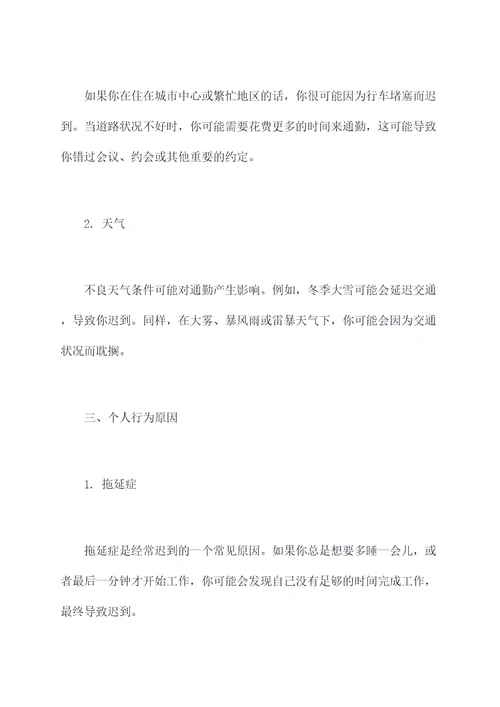 如果你在住在城市中心或繁忙地区的话，你很可能因为行车堵塞而迟到。当道路状况不好时，你可能需要花费更多的时间来通勤，这可能导致你错过会议、约会或其他重要的约定。

2. 天气

不良天气条件可能对通勤产生影响。例如，冬季大雪可能会延迟交通，导致你迟到。同样，在大雾、暴风雨或雷暴天气下，你可能会因为交通状况而耽搁。

三、个人行为原因

1. 拖延症

拖延症是经常迟到的一个常见原因。如果你总是想要多睡一会儿，或者最后一分钟才开始工作，你可能会发现自己没有足够的时间完成工作，最终导致迟到。